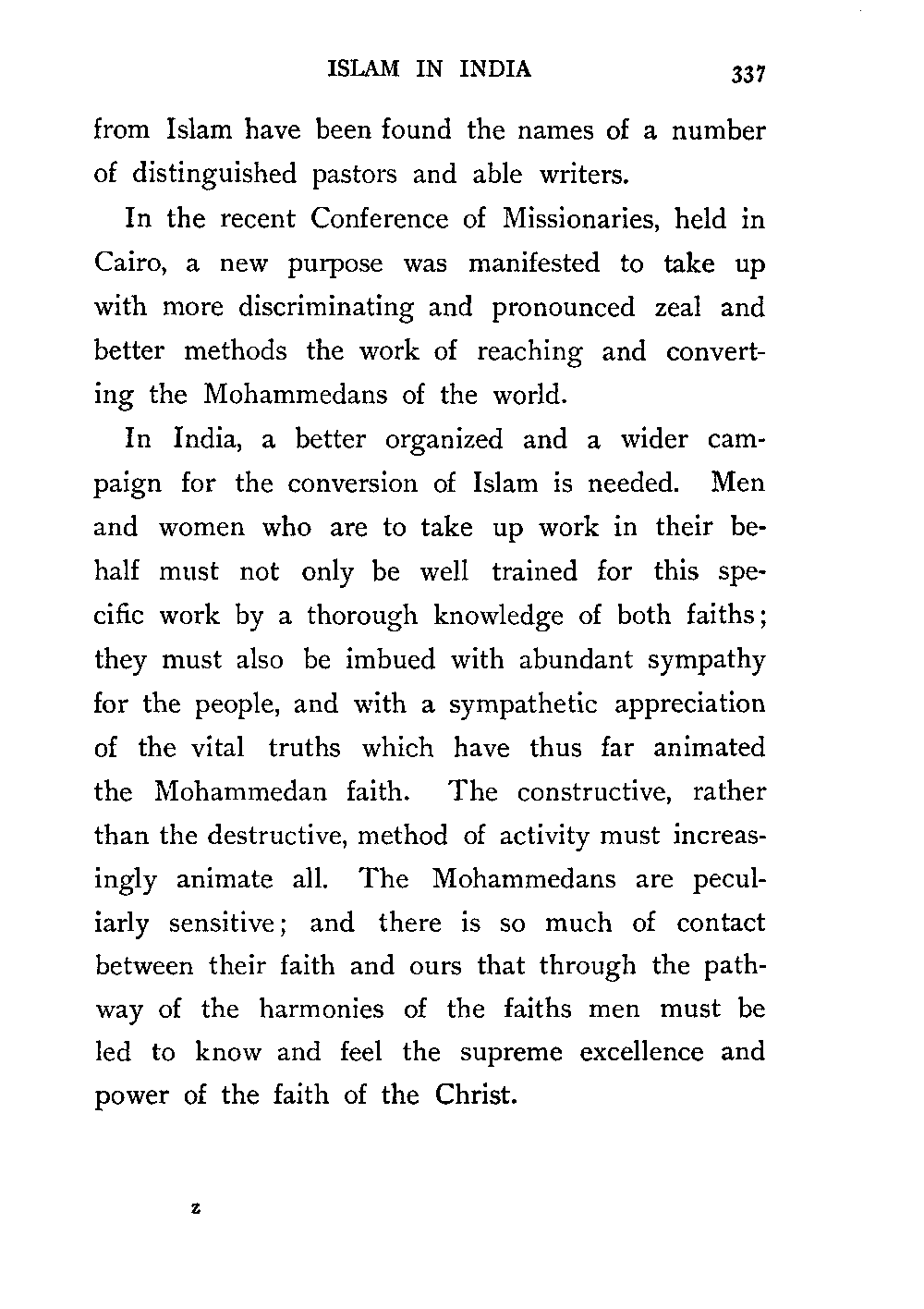 ISLAM IN INDIA 337

from Islam have been found the names of a number of distinguished pastors and able writers.

In the recent Conference of Missionaries, held in Cairo, a new purpose was manifested to take up with more discriminating and pronounced zeal and better methods the work of reaching and converting the Mohammedans of the world.

In India, a better organized and a wider campaign for the conversion of Islam is needed. Men and women who are to take up work in their behalf must not only be well trained for this specific work by a thorough knowledge of both faiths; they must also be imbued with abundant sympathy for the people, and with a sympathetic appreciation of the vital truths which have thus far animated the Mohammedan faith. The constructive, rather than the destructive, method of activity must increasingly animate all. The Mohammedans are peculiarly sensitive; and there is so much of contact between their faith and ours that through the pathway of the harmonies of the faiths men must be led to know and feel the supreme excellence and power of the faith of the Christ.

z